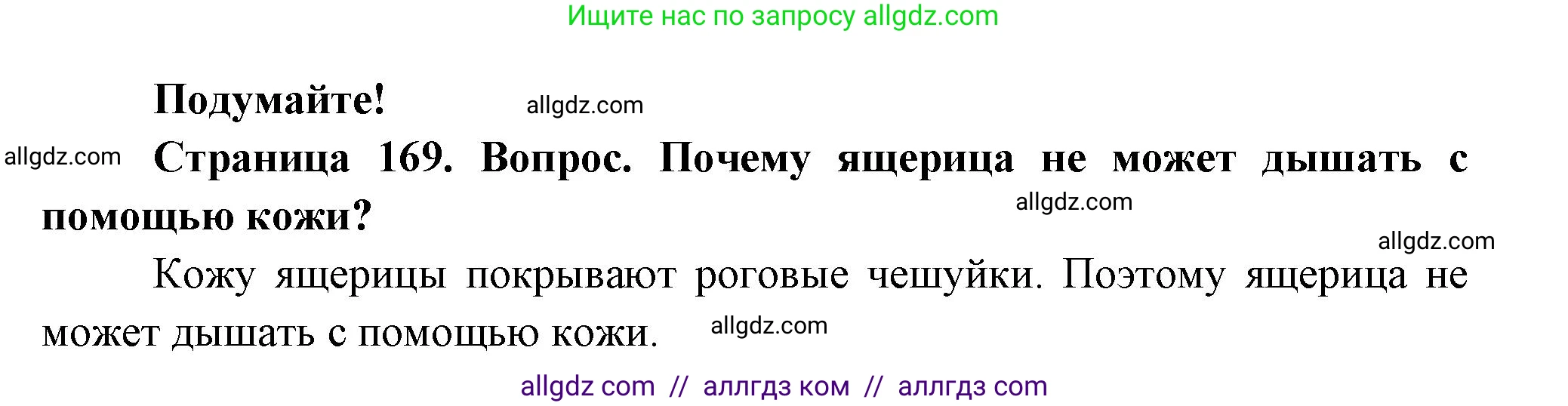 Ищите нас по запросу allgdz.com

Подумайте! allgdz.com

allgdz.com Страница 169. Вопрос. Почему ящерица не может дышать с помощью кожи? allgdz.com

allgdz.com

Кожу ящерицы покрывают роговые чешуйки. Поэтому ящерица не может дышать с помощью кожи. allgdz.com

allgdz com // аллгдз ком // аллгдз com